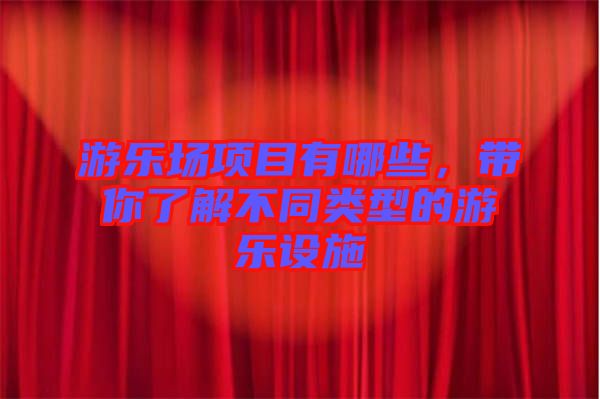 游乐场项目有哪些，带你了解不同类型的游乐设施